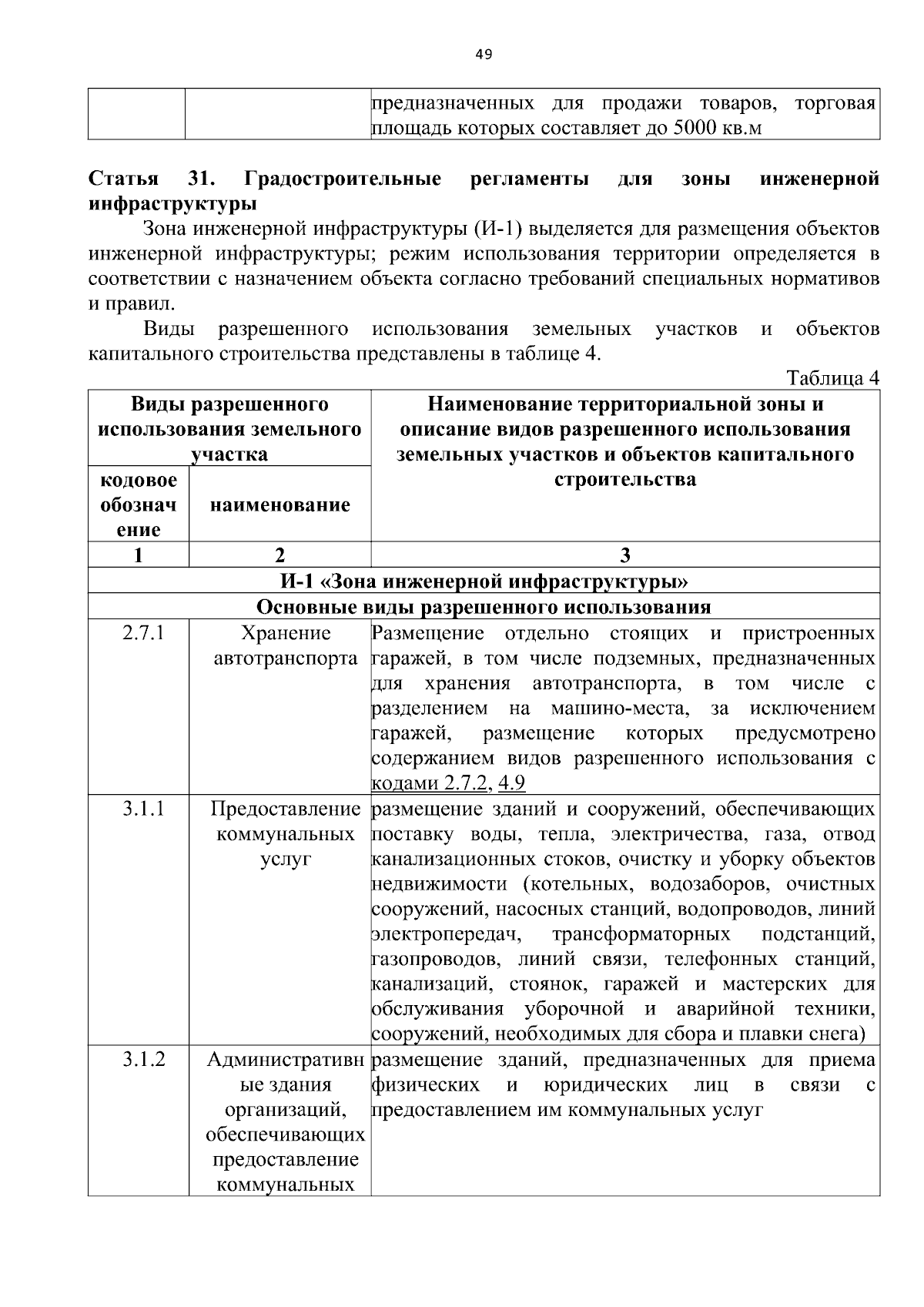 49

| | | предназначенных для продажи товаров, торговая площадь которых составляет до 5000 кв.м |
|---|---|---|

**Статья 31. Градостроительные регламенты для зоны инженерной инфраструктуры**

Зона инженерной инфраструктуры (И-1) выделяется для размещения объектов инженерной инфраструктуры; режим использования территории определяется в соответствии с назначением объекта согласно требований специальных нормативов и правил.

Виды разрешенного использования земельных участков и объектов капитального строительства представлены в таблице 4.

Таблица 4

| Виды разрешенного использования земельного участка | | Наименование территориальной зоны и описание видов разрешенного использования земельных участков и объектов капитального строительства |
|---|---|---|
| кодовое обозначение | наименование | |
| 1 | 2 | 3 |
| И-1 «Зона инженерной инфраструктуры» | | |
| Основные виды разрешенного использования | | |
| 2.7.1 | Хранение автотранспорта | Размещение отдельно стоящих и пристроенных гаражей, в том числе подземных, предназначенных для хранения автотранспорта, в том числе с разделением на машино-места, за исключением гаражей, размещение которых предусмотрено содержанием видов разрешенного использования с кодами 2.7.2, 4.9 |
| 3.1.1 | Предоставление коммунальных услуг | размещение зданий и сооружений, обеспечивающих поставку воды, тепла, электричества, газа, отвод канализационных стоков, очистку и уборку объектов недвижимости (котельных, водозаборов, очистных сооружений, насосных станций, водопроводов, линий электропередач, трансформаторных подстанций, газопроводов, линий связи, телефонных станций, канализаций, стоянок, гаражей и мастерских для обслуживания уборочной и аварийной техники, сооружений, необходимых для сбора и плавки снега) |
| 3.1.2 | Административные здания организаций, обеспечивающих предоставление коммунальных | размещение зданий, предназначенных для приема физических и юридических лиц в связи с предоставлением им коммунальных услуг |